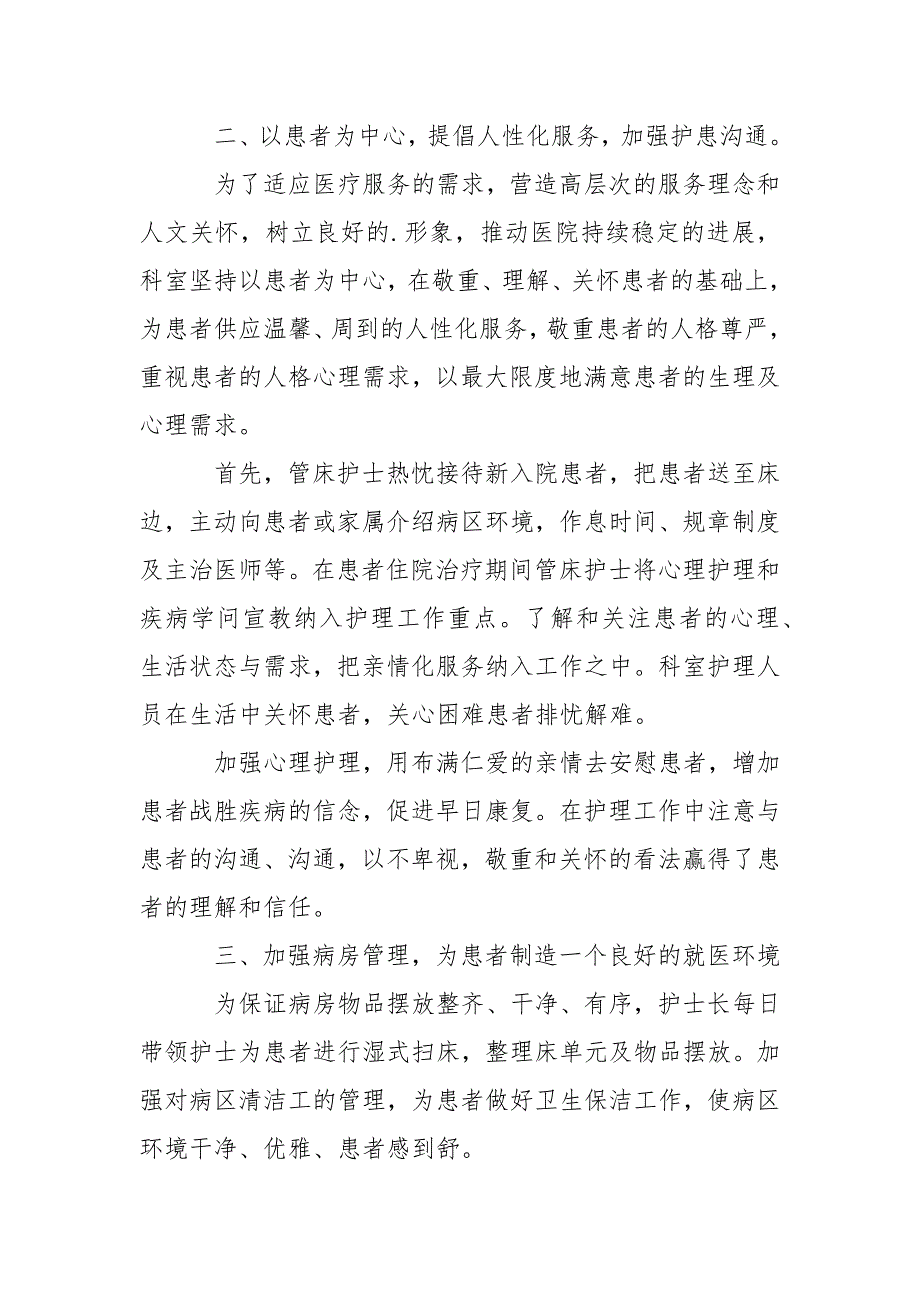 二、以患者为中心，提倡人性化服务，加强护患沟通。

为了适应医疗服务的需求，营造高层次的服务理念和人文关怀，树立良好的.形象，推动医院持续稳定的进展，科室坚持以患者为中心，在敬重、理解、关怀患者的基础上，为患者供应温馨、周到的人性化服务，敬重患者的人格尊严，重视患者的人格心理需求，以最大限度地满意患者的生理及心理需求。

首先，管床护士热忱接待新入院患者，把患者送至床边，主动向患者或家属介绍病区环境，作息时间、规章制度及主治医师等。在患者住院治疗期间管床护士将心理护理和疾病学问宣教纳入护理工作重点。了解和关注患者的心理、生活状态与需求，把亲情化服务纳入工作之中。科室护理人员在生活中关怀患者，关心困难患者排忧解难。

加强心理护理，用布满仁爱的亲情去安慰患者，增加患者战胜疾病的信念，促进早日康复。在护理工作中注意与患者的沟通、沟通，以不卑视，敬重和关怀的看法赢得了患者的理解和信任。

三、加强病房管理，为患者制造一个良好的就医环境

为保证病房物品摆放整齐、干净、有序，护士长每日带领护士为患者进行湿式扫床，整理床单元及物品摆放。加强对病区清洁工的管理，为患者做好卫生保洁工作，使病区环境干净、优雅、患者感到舒。